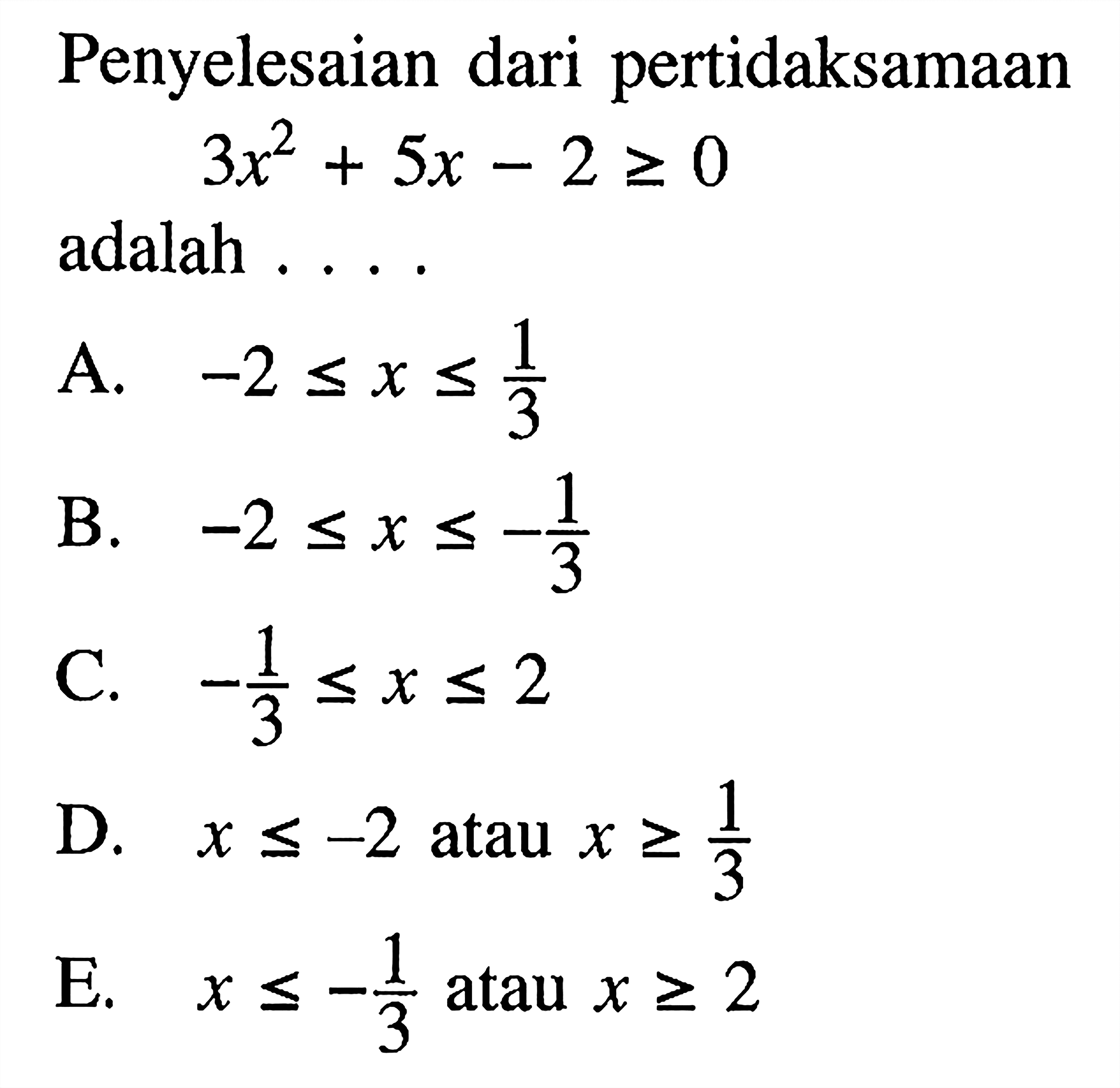 Penyelesaian dari pertidaksamaan

$3x^2 + 5x - 2 \geq 0$

adalah . . . .

A. $-2 \leq x \leq \frac{1}{3}$

B. $-2 \leq x \leq -\frac{1}{3}$

C. $-\frac{1}{3} \leq x \leq 2$

D. $x \leq -2$ atau $x \geq \frac{1}{3}$

E. $x \leq -\frac{1}{3}$ atau $x \geq 2$